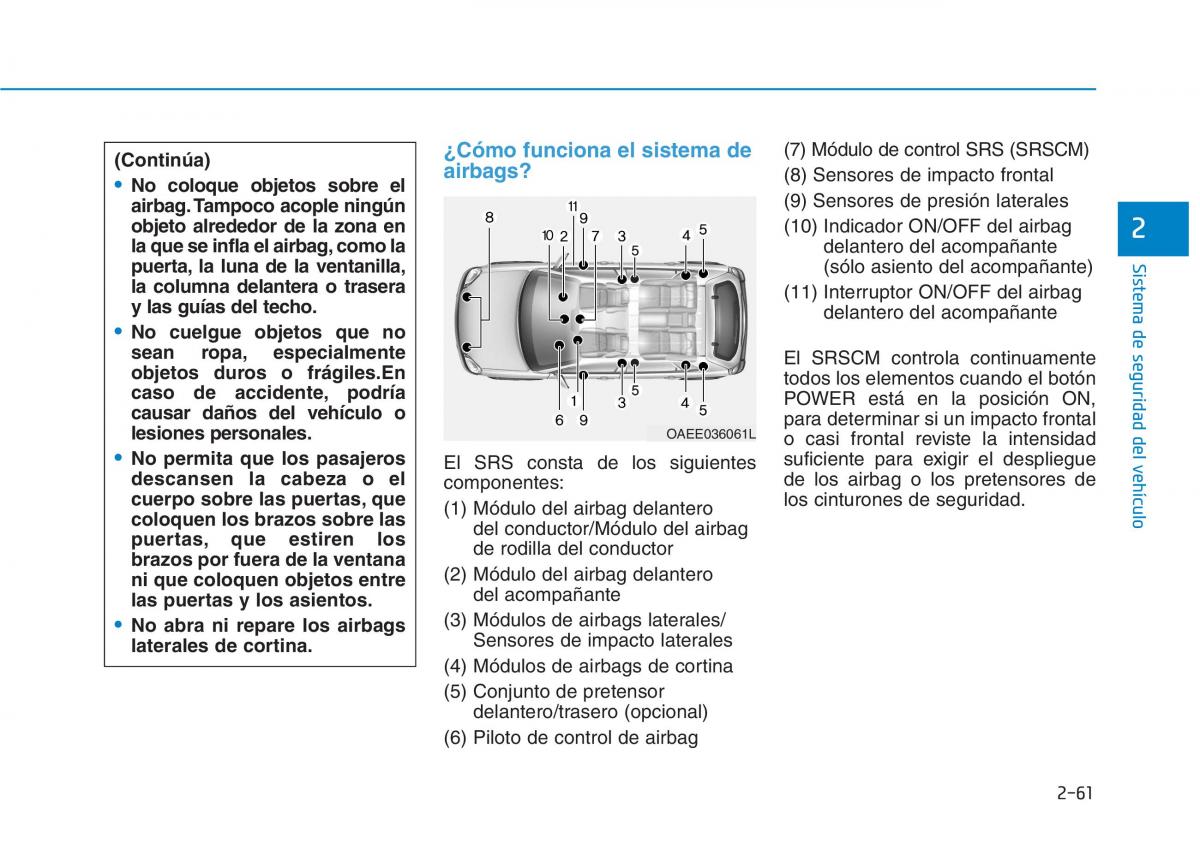 (Continúa)

• No coloque objetos sobre el airbag. Tampoco acople ningún objeto alrededor de la zona en la que se infla el airbag, como la puerta, la luna de la ventanilla, la columna delantera o trasera y las guías del techo.

• No cuelgue objetos que no sean ropa, especialmente objetos duros o frágiles.En caso de accidente, podría causar daños del vehículo o lesiones personales.

• No permita que los pasajeros descansen la cabeza o el cuerpo sobre las puertas, que coloquen los brazos sobre las puertas, que estiren los brazos por fuera de la ventana ni que coloquen objetos entre las puertas y los asientos.

• No abra ni repare los airbags laterales de cortina.

¿Cómo funciona el sistema de airbags?

8 11 9 10 2 7 3 5 4 5 6 1 9 3 5 4 5

OAEE036061L

El SRS consta de los siguientes componentes:

(1) Módulo del airbag delantero del conductor/Módulo del airbag de rodilla del conductor

(2) Módulo del airbag delantero del acompañante

(3) Módulos de airbags laterales/ Sensores de impacto laterales

(4) Módulos de airbags de cortina

(5) Conjunto de pretensor delantero/trasero (opcional)

(6) Piloto de control de airbag

(7) Módulo de control SRS (SRSCM)

(8) Sensores de impacto frontal

(9) Sensores de presión laterales

(10) Indicador ON/OFF del airbag delantero del acompañante (sólo asiento del acompañante)

(11) Interruptor ON/OFF del airbag delantero del acompañante

El SRSCM controla continuamente todos los elementos cuando el botón POWER está en la posición ON, para determinar si un impacto frontal o casi frontal reviste la intensidad suficiente para exigir el despliegue de los airbag o los pretensores de los cinturones de seguridad.

2

Sistema de seguridad del vehículo

2-61